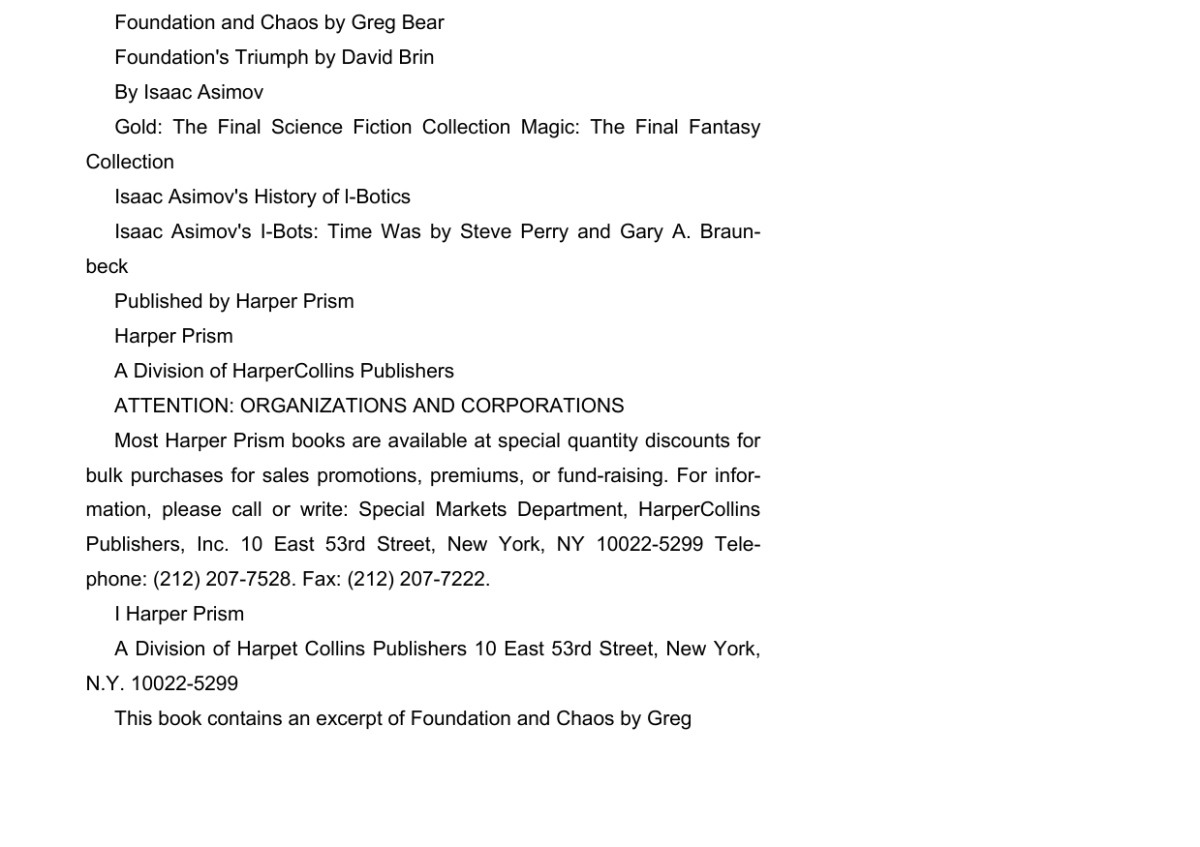 Foundation and Chaos by Greg Bear

Foundation's Triumph by David Brin

By Isaac Asimov

Gold: The Final Science Fiction Collection Magic: The Final Fantasy Collection

Isaac Asimov's History of I-Botics

Isaac Asimov's I-Bots: Time Was by Steve Perry and Gary A. Braunbeck

Published by Harper Prism

Harper Prism

A Division of HarperCollins Publishers

ATTENTION: ORGANIZATIONS AND CORPORATIONS

Most Harper Prism books are available at special quantity discounts for bulk purchases for sales promotions, premiums, or fund-raising. For information, please call or write: Special Markets Department, HarperCollins Publishers, Inc. 10 East 53rd Street, New York, NY 10022-5299 Telephone: (212) 207-7528. Fax: (212) 207-7222.

I Harper Prism

A Division of Harpet Collins Publishers 10 East 53rd Street, New York, N.Y. 10022-5299

This book contains an excerpt of Foundation and Chaos by Greg